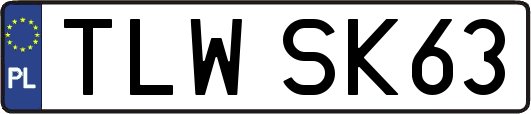 PL
TLW SK63